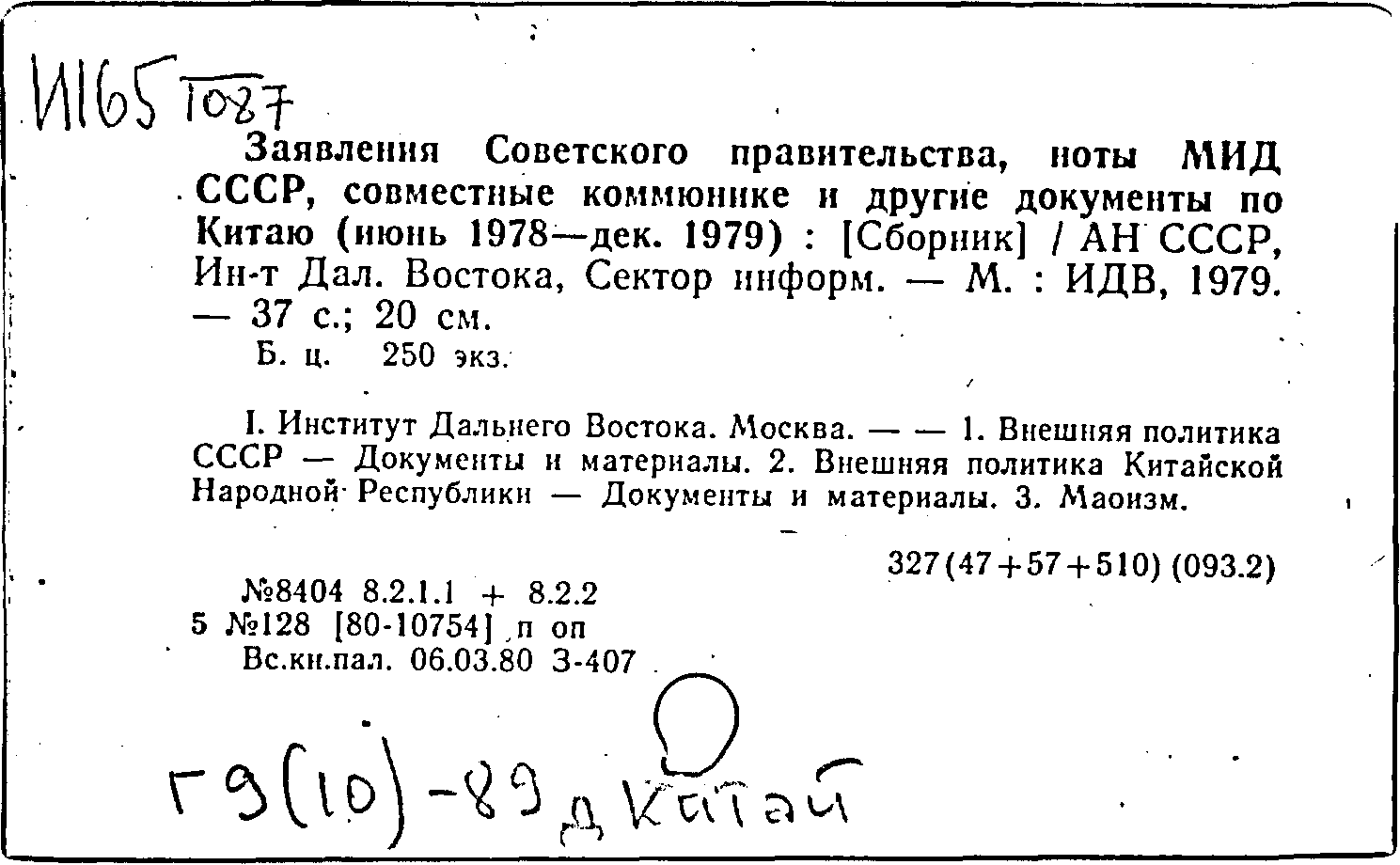 И165 1087

Заявления Советского правительства, ноты МИД СССР, совместные коммюнике и другие документы по Китаю (июнь 1978—дек. 1979) : [Сборник] / АН СССР, Ин-т Дал. Востока, Сектор информ. — М. : ИДВ, 1979. — 37 с.; 20 см.

Б. ц. 250 экз.

I. Институт Дальнего Востока. Москва. — — 1. Внешняя политика СССР — Документы и материалы. 2. Внешняя политика Китайской Народной Республики — Документы и материалы. 3. Маоизм.

327(47+57+510) (093.2)

№8404 8.2.1.1 + 8.2.2
5 №128 [80-10754] п оп
Вс.кн.пал. 06.03.80 З-407

Г9(10)-89 д Китай